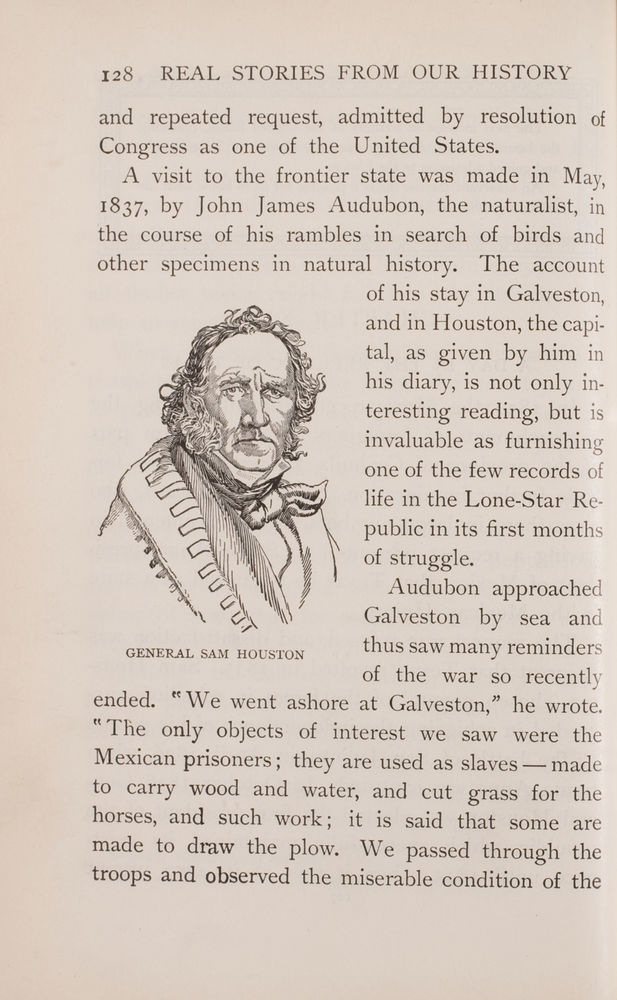 128 REAL STORIES FROM OUR HISTORY

and repeated request, admitted by resolution of Congress as one of the United States.

A visit to the frontier state was made in May, 1837, by John James Audubon, the naturalist, in the course of his rambles in search of birds and other specimens in natural history. The account of his stay in Galveston, and in Houston, the capital, as given by him in his diary, is not only interesting reading, but is invaluable as furnishing one of the few records of life in the Lone-Star Republic in its first months of struggle.

GENERAL SAM HOUSTON

Audubon approached Galveston by sea and thus saw many reminders of the war so recently ended. "We went ashore at Galveston," he wrote. "The only objects of interest we saw were the Mexican prisoners; they are used as slaves — made to carry wood and water, and cut grass for the horses, and such work; it is said that some are made to draw the plow. We passed through the troops and observed the miserable condition of the